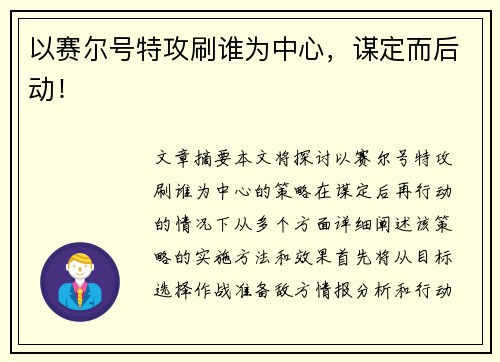 以赛尔号特攻刷谁为中心，谋定而后动！

文章摘要本文将探讨以赛尔号特攻刷谁为中心的策略在谋定后再行动的情况下从多个方面详细阐述该策略的实施方法和效果首先将从目标选择作战准备敌方情报分析和行动